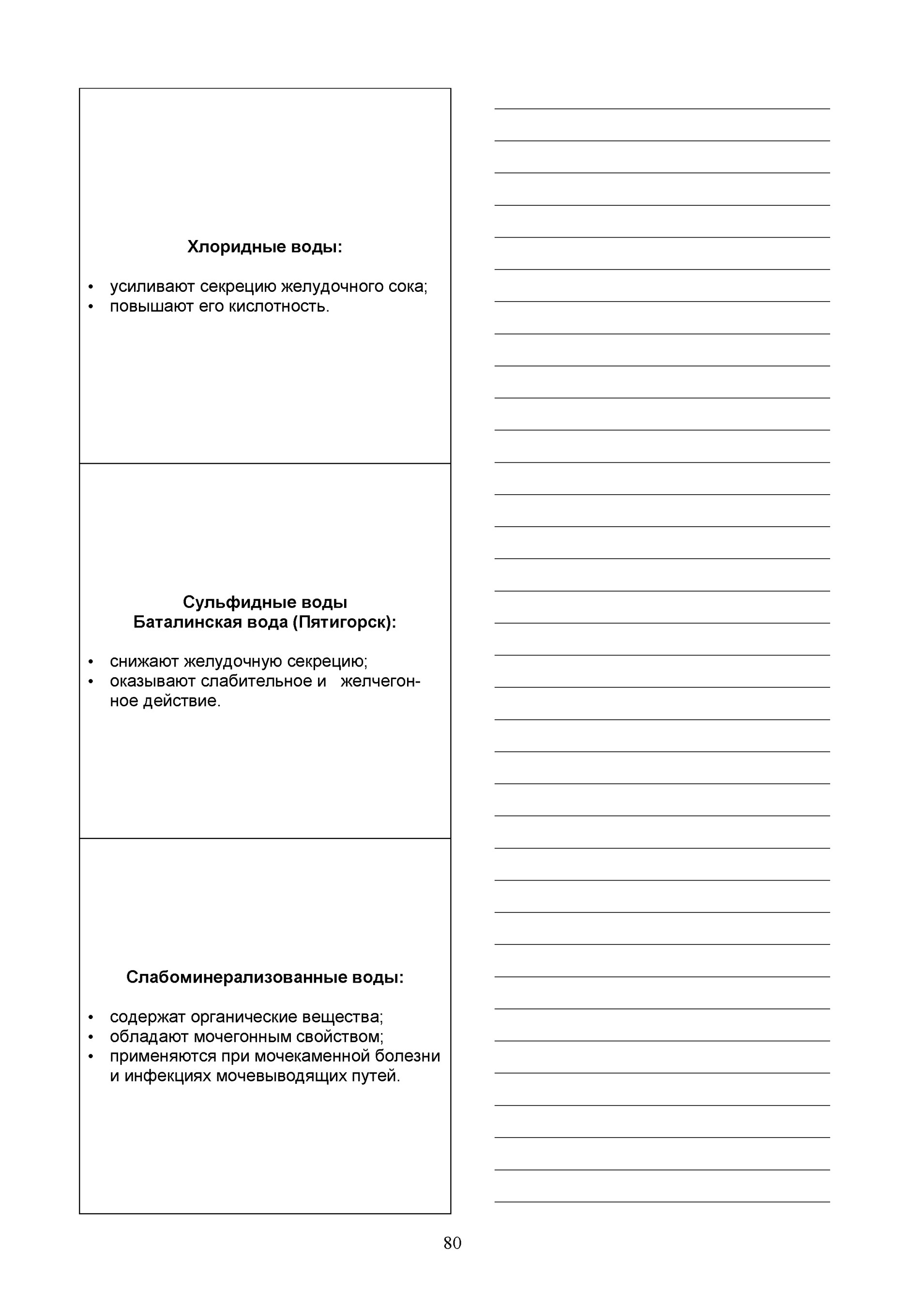 Хлоридные воды:

• усиливают секрецию желудочного сока;
• повышают его кислотность.

Сульфидные воды
Баталинская вода (Пятигорск):

• снижают желудочную секрецию;
• оказывают слабительное и желчегонное действие.

Слабоминерализованные воды:

• содержат органические вещества;
• обладают мочегонным свойством;
• применяются при мочекаменной болезни и инфекциях мочевыводящих путей.

80